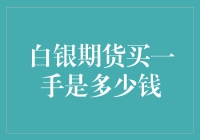 白银期货买一手是多少钱